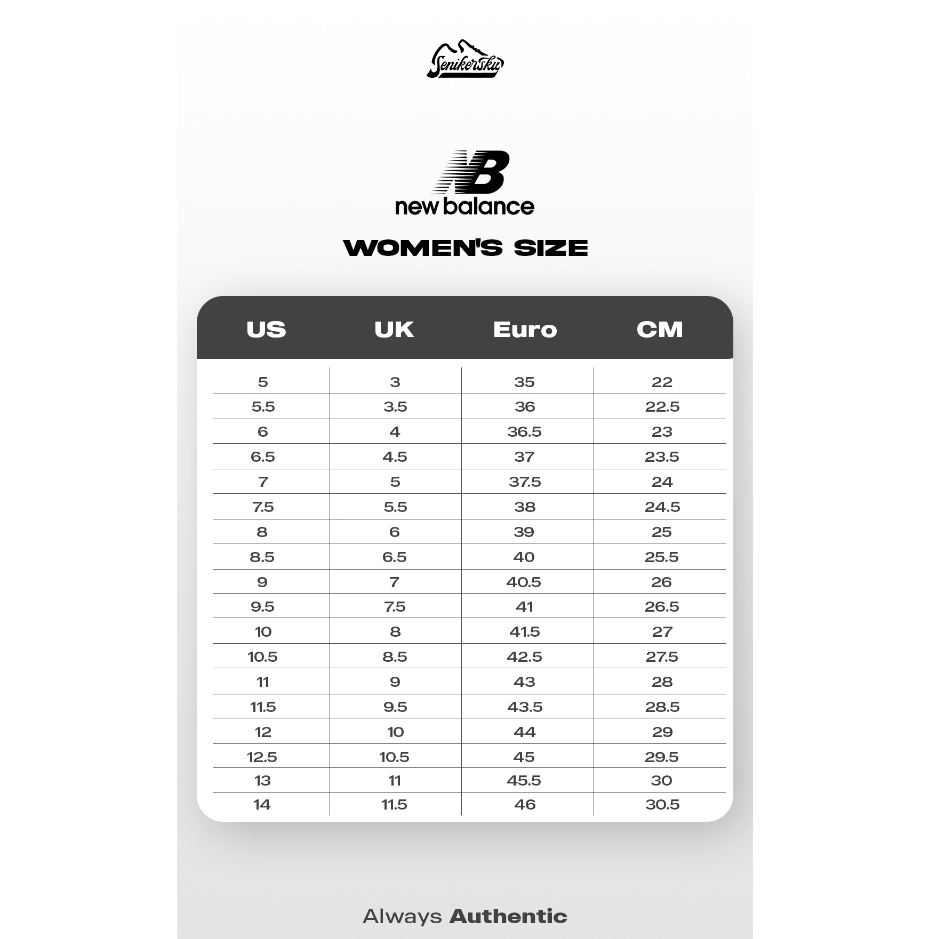 Senikersku

NB
new balance

WOMEN'S SIZE

| US | UK | Euro | CM |
|---|---|---|---|
| 5 | 3 | 35 | 22 |
| 5.5 | 3.5 | 36 | 22.5 |
| 6 | 4 | 36.5 | 23 |
| 6.5 | 4.5 | 37 | 23.5 |
| 7 | 5 | 37.5 | 24 |
| 7.5 | 5.5 | 38 | 24.5 |
| 8 | 6 | 39 | 25 |
| 8.5 | 6.5 | 40 | 25.5 |
| 9 | 7 | 40.5 | 26 |
| 9.5 | 7.5 | 41 | 26.5 |
| 10 | 8 | 41.5 | 27 |
| 10.5 | 8.5 | 42.5 | 27.5 |
| 11 | 9 | 43 | 28 |
| 11.5 | 9.5 | 43.5 | 28.5 |
| 12 | 10 | 44 | 29 |
| 12.5 | 10.5 | 45 | 29.5 |
| 13 | 11 | 45.5 | 30 |
| 14 | 11.5 | 46 | 30.5 |

Always Authentic